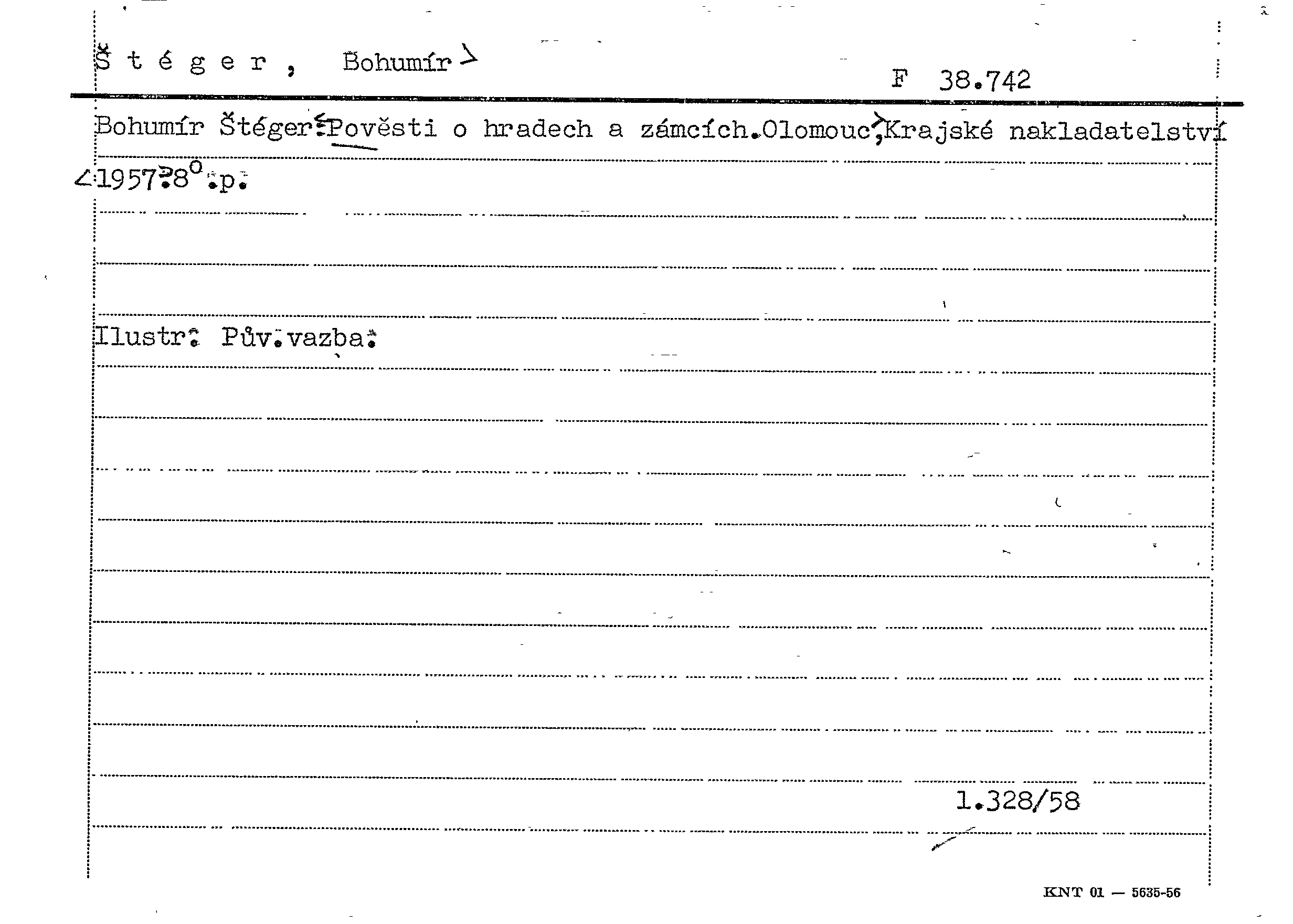 Š t é g e r , Bohumír

F 38.742

Bohumír Štéger: Pověsti o hradech a zámcích. Olomouc, Krajské nakladatelství 1957. 8°. p.

Ilustr. Pův. vazba.

1.328/58

KNT 01 — 5635-56